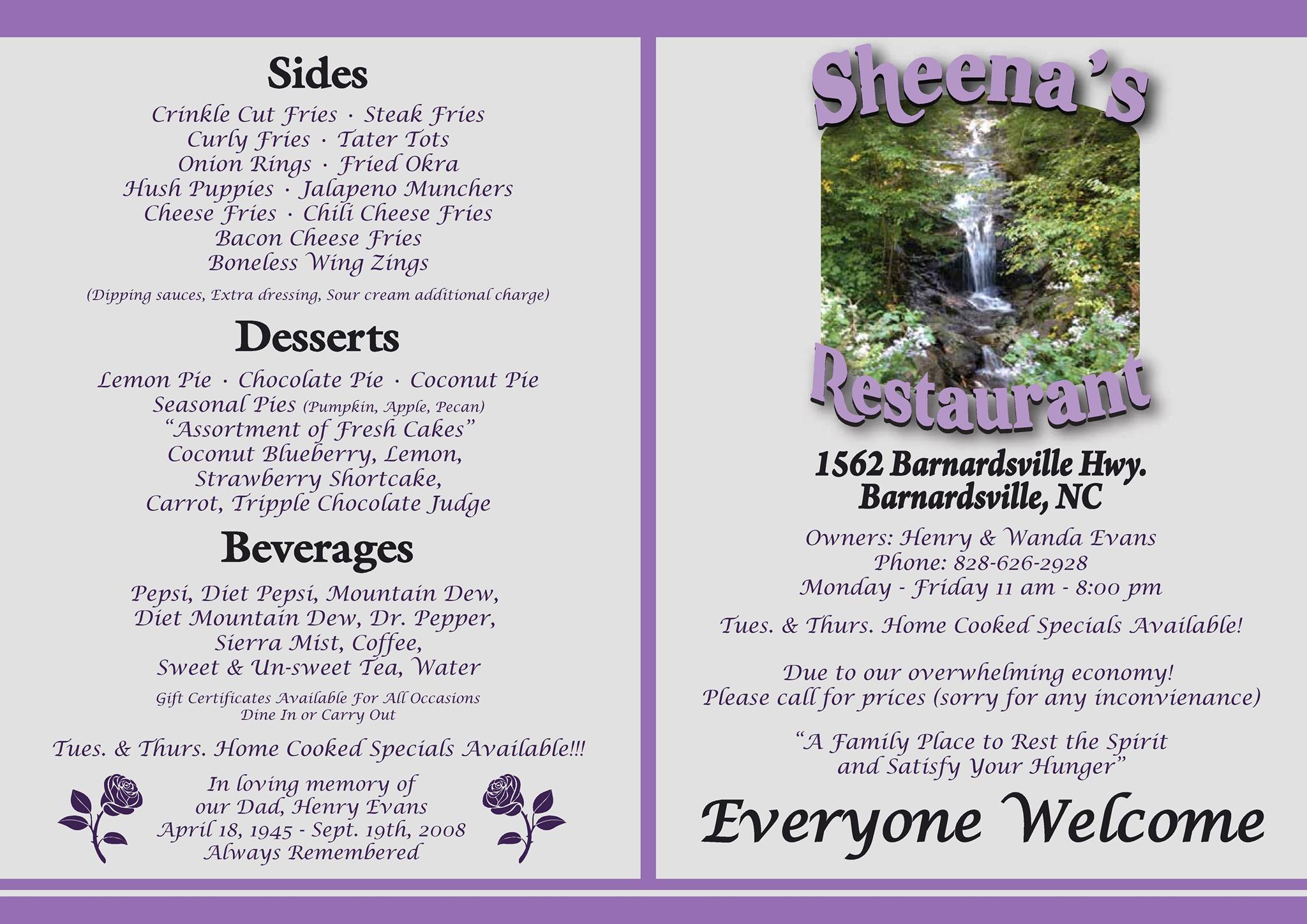 Sides

Crinkle Cut Fries · Steak Fries
Curly Fries · Tater Tots
Onion Rings · Fried Okra
Hush Puppies · Jalapeno Munchers
Cheese Fries · Chili Cheese Fries
Bacon Cheese Fries
Boneless Wing Zings

(Dipping sauces, Extra dressing, Sour cream additional charge)

Desserts

Lemon Pie · Chocolate Pie · Coconut Pie
Seasonal Pies (Pumpkin, Apple, Pecan)
"Assortment of Fresh Cakes"
Coconut Blueberry, Lemon,
Strawberry Shortcake,
Carrot, Tripple Chocolate Judge

Beverages

Pepsi, Diet Pepsi, Mountain Dew,
Diet Mountain Dew, Dr. Pepper,
Sierra Mist, Coffee,
Sweet & Un-sweet Tea, Water

Gift Certificates Available For All Occasions
Dine In or Carry Out

Tues. & Thurs. Home Cooked Specials Available!!!

In loving memory of
our Dad, Henry Evans
April 18, 1945 - Sept. 19th, 2008
Always Remembered

Sheena's
Restaurant

1562 Barnardsville Hwy.
Barnardsville, NC

Owners: Henry & Wanda Evans
Phone: 828-626-2928
Monday - Friday 11 am - 8:00 pm

Tues. & Thurs. Home Cooked Specials Available!

Due to our overwhelming economy!
Please call for prices (sorry for any inconvienance)

"A Family Place to Rest the Spirit
and Satisfy Your Hunger"

Everyone Welcome